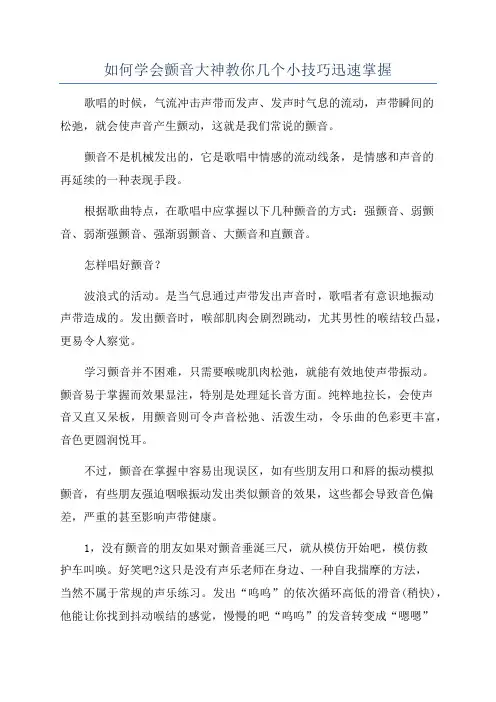 如何学会颤音大神教你几个小技巧迅速掌握

歌唱的时候，气流冲击声带而发声、发声时气息的流动，声带瞬间的松弛，就会使声音产生颤动，这就是我们常说的颤音。

颤音不是机械发出的，它是歌唱中情感的流动线条，是情感和声音的再延续的一种表现手段。

根据歌曲特点，在歌唱中应掌握以下几种颤音的方式：强颤音、弱颤音、弱渐强颤音、强渐弱颤音、大颤音和直颤音。

怎样唱好颤音？

波浪式的活动。是当气息通过声带发出声音时，歌唱者有意识地振动声带造成的。发出颤音时，喉部肌肉会剧烈跳动，尤其男性的喉结较凸显，更易令人察觉。

学习颤音并不困难，只需要喉咙肌肉松弛，就能有效地使声带振动。颤音易于掌握而效果显注，特别是处理延长音方面。纯粹地拉长，会使声音又直又呆板，用颤音则可令声音松弛、活泼生动，令乐曲的色彩更丰富，音色更圆润悦耳。

不过，颤音在掌握中容易出现误区，如有些朋友用口和唇的振动模拟颤音，有些朋友强迫咽喉振动发出类似颤音的效果，这些都会导致音色偏差，严重的甚至影响声带健康。

1，没有颤音的朋友如果对颤音垂涎三尺，就从模仿开始吧，模仿救护车叫唤。好笑吧?这只是没有声乐老师在身边、一种自我揣摩的方法，当然不属于常规的声乐练习。发出“呜呜”的依次循环高低的滑音(稍快)，他能让你找到抖动喉结的感觉，慢慢的吧“呜呜”的发音转变成“嗯嗯”